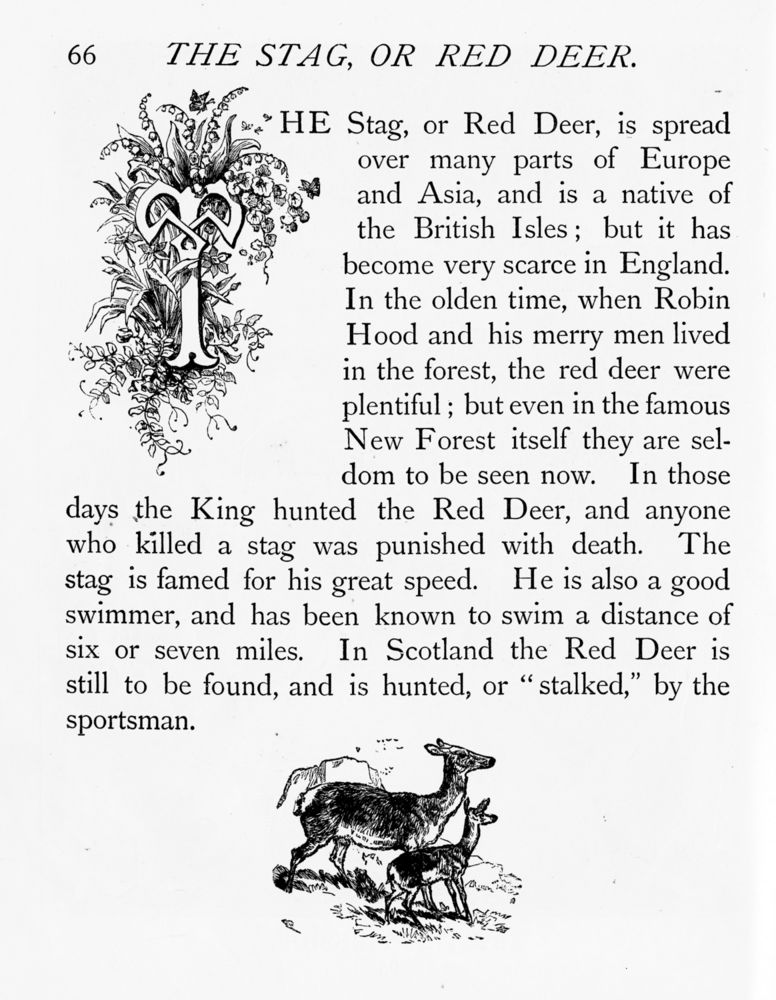 66 THE STAG, OR RED DEER.

THE Stag, or Red Deer, is spread over many parts of Europe and Asia, and is a native of the British Isles; but it has become very scarce in England. In the olden time, when Robin Hood and his merry men lived in the forest, the red deer were plentiful; but even in the famous New Forest itself they are seldom to be seen now. In those days the King hunted the Red Deer, and anyone who killed a stag was punished with death. The stag is famed for his great speed. He is also a good swimmer, and has been known to swim a distance of six or seven miles. In Scotland the Red Deer is still to be found, and is hunted, or "stalked," by the sportsman.